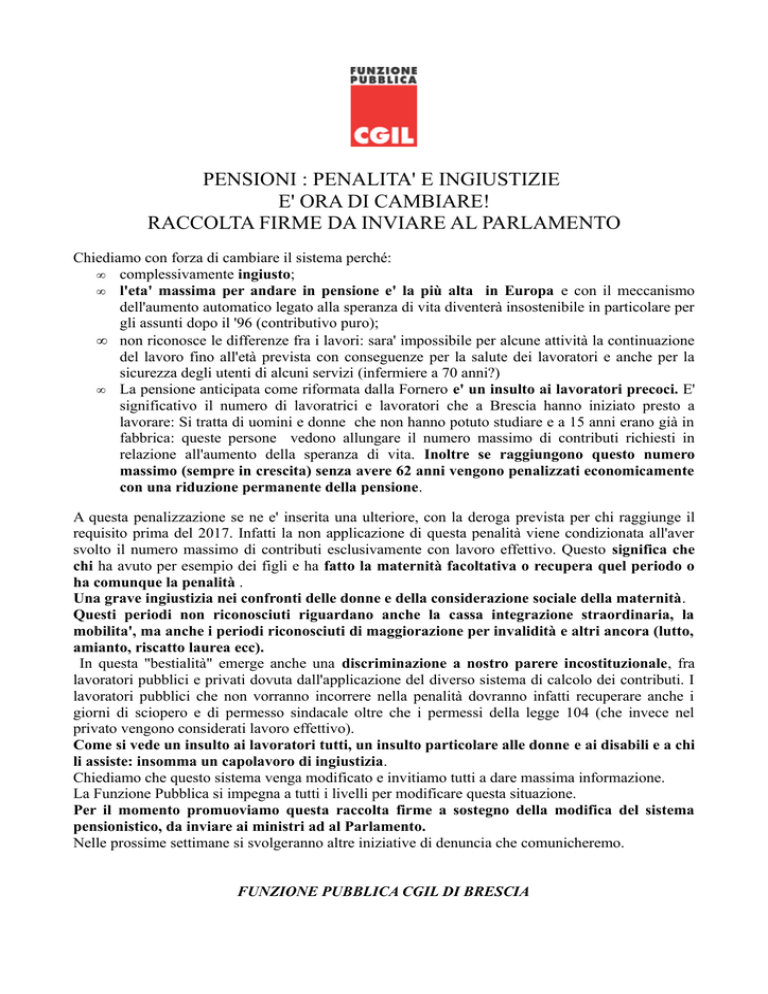 FUNZIONE PUBBLICA
CGIL

PENSIONI : PENALITA' E INGIUSTIZIE
E' ORA DI CAMBIARE!
RACCOLTA FIRME DA INVIARE AL PARLAMENTO

Chiediamo con forza di cambiare il sistema perché:
∞ complessivamente ingiusto;
∞ l'eta' massima per andare in pensione e' la più alta in Europa e con il meccanismo dell'aumento automatico legato alla speranza di vita diventerà insostenibile in particolare per gli assunti dopo il '96 (contributivo puro);
∞ non riconosce le differenze fra i lavori: sara' impossibile per alcune attività la continuazione del lavoro fino all'età prevista con conseguenze per la salute dei lavoratori e anche per la sicurezza degli utenti di alcuni servizi (infermiere a 70 anni?)
∞ La pensione anticipata come riformata dalla Fornero e' un insulto ai lavoratori precoci. E' significativo il numero di lavoratrici e lavoratori che a Brescia hanno iniziato presto a lavorare: Si tratta di uomini e donne che non hanno potuto studiare e a 15 anni erano già in fabbrica: queste persone vedono allungare il numero massimo di contributi richiesti in relazione all'aumento della speranza di vita. Inoltre se raggiungono questo numero massimo (sempre in crescita) senza avere 62 anni vengono penalizzati economicamente con una riduzione permanente della pensione.

A questa penalizzazione se ne e' inserita una ulteriore, con la deroga prevista per chi raggiunge il requisito prima del 2017. Infatti la non applicazione di questa penalità viene condizionata all'aver svolto il numero massimo di contributi esclusivamente con lavoro effettivo. Questo significa che chi ha avuto per esempio dei figli e ha fatto la maternità facoltativa o recupera quel periodo o ha comunque la penalità .
Una grave ingiustizia nei confronti delle donne e della considerazione sociale della maternità.
Questi periodi non riconosciuti riguardano anche la cassa integrazione straordinaria, la mobilita', ma anche i periodi riconosciuti di maggiorazione per invalidità e altri ancora (lutto, amianto, riscatto laurea ecc).
In questa "bestialità" emerge anche una discriminazione a nostro parere incostituzionale, fra lavoratori pubblici e privati dovuta dall'applicazione del diverso sistema di calcolo dei contributi. I lavoratori pubblici che non vorranno incorrere nella penalità dovranno infatti recuperare anche i giorni di sciopero e di permesso sindacale oltre che i permessi della legge 104 (che invece nel privato vengono considerati lavoro effettivo).
Come si vede un insulto ai lavoratori tutti, un insulto particolare alle donne e ai disabili e a chi li assiste: insomma un capolavoro di ingiustizia.
Chiediamo che questo sistema venga modificato e invitiamo tutti a dare massima informazione.
La Funzione Pubblica si impegna a tutti i livelli per modificare questa situazione.
Per il momento promuoviamo questa raccolta firme a sostegno della modifica del sistema pensionistico, da inviare ai ministri ad al Parlamento.
Nelle prossime settimane si svolgeranno altre iniziative di denuncia che comunicheremo.

FUNZIONE PUBBLICA CGIL DI BRESCIA